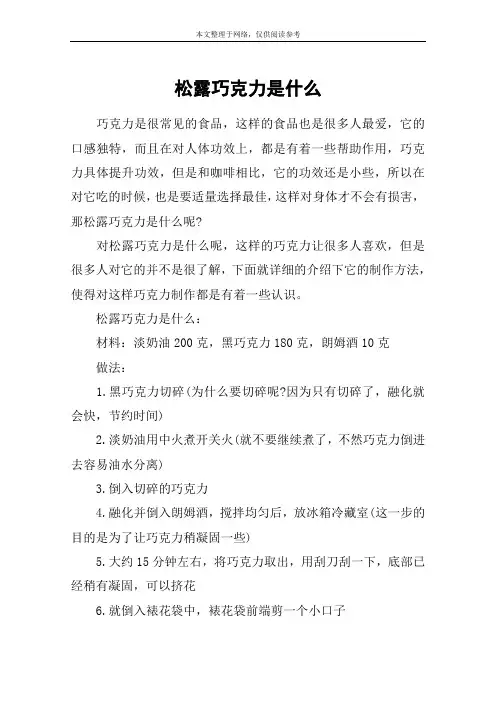 本文整理于网络，仅供阅读参考

松露巧克力是什么

巧克力是很常见的食品，这样的食品也是很多人最爱，它的口感独特，而且在对人体功效上，都是有着一些帮助作用，巧克力具体提升功效，但是和咖啡相比，它的功效还是小些，所以在对它吃的时候，也是要适量选择最佳，这样对身体才不会有损害，那松露巧克力是什么呢?

对松露巧克力是什么呢，这样的巧克力让很多人喜欢，但是很多人对它的并不是很了解，下面就详细的介绍下它的制作方法，使得对这样巧克力制作都是有着一些认识。

松露巧克力是什么：

材料：淡奶油 200 克，黑巧克力 180 克，朗姆酒 10 克

做法：

1.黑巧克力切碎(为什么要切碎呢?因为只有切碎了，融化就会快，节约时间)

2.淡奶油用中火煮开关火(就不要继续煮了，不然巧克力倒进去容易油水分离)

3.倒入切碎的巧克力

4.融化并倒入朗姆酒，搅拌均匀后，放冰箱冷藏室(这一步的目的是为了让巧克力稍凝固一些)

5.大约 15 分钟左右，将巧克力取出，用刮刀刮一下，底部已经稍有凝固，可以挤花

6.就倒入裱花袋中，裱花袋前端剪一个小口子